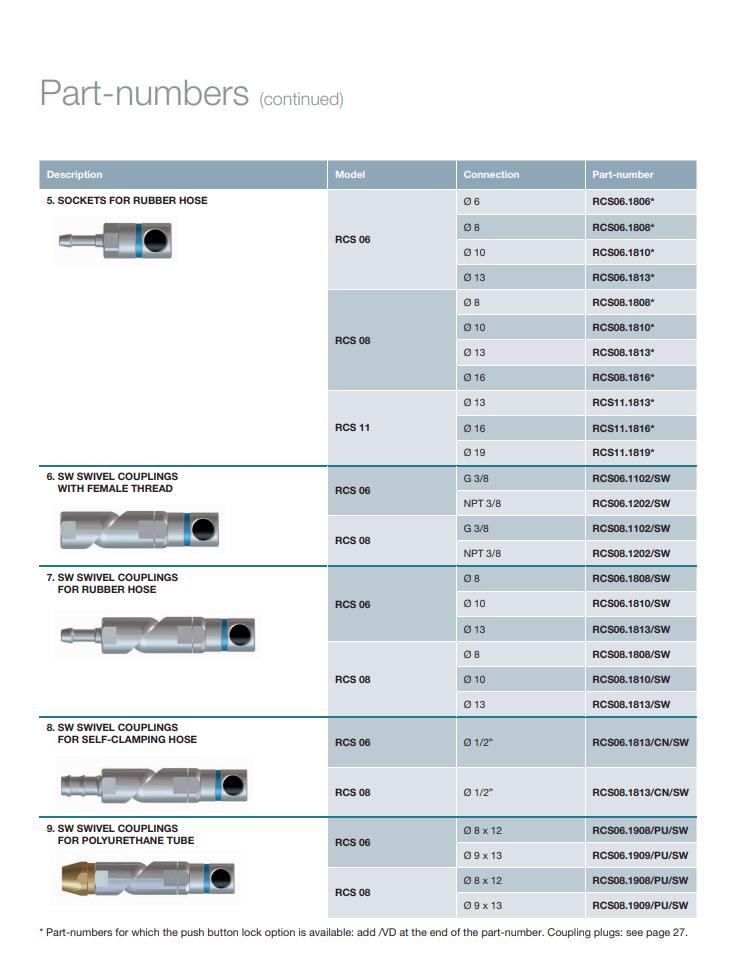 Part-numbers (continued)

| Description | Model | Connection | Part-number |
|---|---|---|---|
| 5. SOCKETS FOR RUBBER HOSE | RCS 06 | Ø 6 | RCS06.1806* |
| | | Ø 8 | RCS06.1808* |
| | | Ø 10 | RCS06.1810* |
| | | Ø 13 | RCS06.1813* |
| | RCS 08 | Ø 8 | RCS08.1808* |
| | | Ø 10 | RCS08.1810* |
| | | Ø 13 | RCS08.1813* |
| | | Ø 16 | RCS08.1816* |
| | RCS 11 | Ø 13 | RCS11.1813* |
| | | Ø 16 | RCS11.1816* |
| | | Ø 19 | RCS11.1819* |
| 6. SW SWIVEL COUPLINGS WITH FEMALE THREAD | RCS 06 | G 3/8 | RCS06.1102/SW |
| | | NPT 3/8 | RCS06.1202/SW |
| | RCS 08 | G 3/8 | RCS08.1102/SW |
| | | NPT 3/8 | RCS08.1202/SW |
| 7. SW SWIVEL COUPLINGS FOR RUBBER HOSE | RCS 06 | Ø 8 | RCS06.1808/SW |
| | | Ø 10 | RCS06.1810/SW |
| | | Ø 13 | RCS06.1813/SW |
| | RCS 08 | Ø 8 | RCS08.1808/SW |
| | | Ø 10 | RCS08.1810/SW |
| | | Ø 13 | RCS08.1813/SW |
| 8. SW SWIVEL COUPLINGS FOR SELF-CLAMPING HOSE | RCS 06 | Ø 1/2" | RCS06.1813/CN/SW |
| | RCS 08 | Ø 1/2" | RCS08.1813/CN/SW |
| 9. SW SWIVEL COUPLINGS FOR POLYURETHANE TUBE | RCS 06 | Ø 8 x 12 | RCS06.1908/PU/SW |
| | | Ø 9 x 13 | RCS06.1909/PU/SW |
| | RCS 08 | Ø 8 x 12 | RCS08.1908/PU/SW |
| | | Ø 9 x 13 | RCS08.1909/PU/SW |

* Part-numbers for which the push button lock option is available: add /VD at the end of the part-number. Coupling plugs: see page 27.